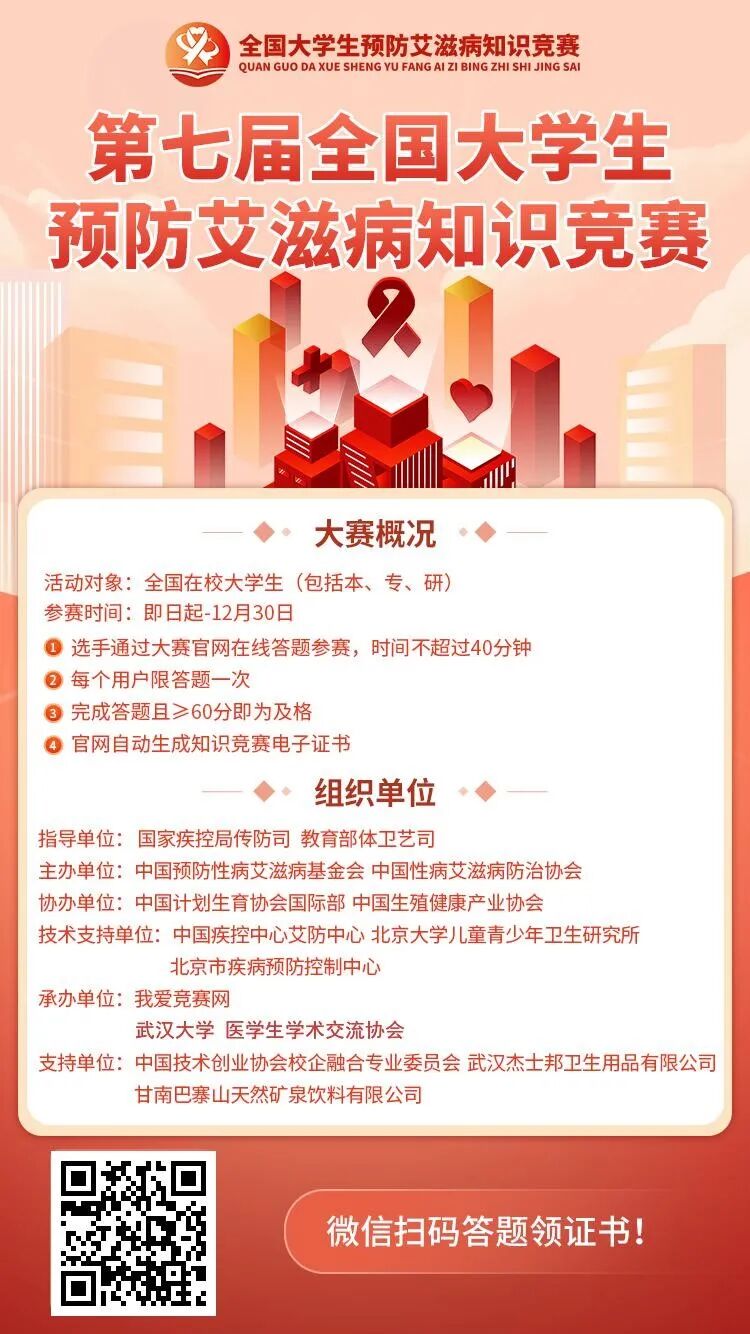 全国大学生预防艾滋病知识竞赛
QUAN GUO DA XUE SHENG YU FANG AI ZI BING ZHI SHI JING SAI

第七届全国大学生
预防艾滋病知识竞赛

大赛概况

活动对象：全国在校大学生（包括本、专、研）
参赛时间：即日起-12月30日
1 选手通过大赛官网在线答题参赛，时间不超过40分钟
2 每个用户限答题一次
3 完成答题且≥60分即为及格
4 官网自动生成知识竞赛电子证书

组织单位

指导单位：国家疾控局传防司 教育部体卫艺司
主办单位：中国预防性病艾滋病基金会 中国性病艾滋病防治协会
协办单位：中国计划生育协会国际部 中国生殖健康产业协会
技术支持单位：中国疾控中心艾防中心 北京大学儿童青少年卫生研究所
北京市疾病预防控制中心
承办单位：我爱竞赛网
武汉大学 医学生学术交流协会
支持单位：中国技术创业协会校企融合专业委员会 武汉杰士邦卫生用品有限公司
甘南巴寨山天然矿泉饮料有限公司

微信扫码答题领证书！